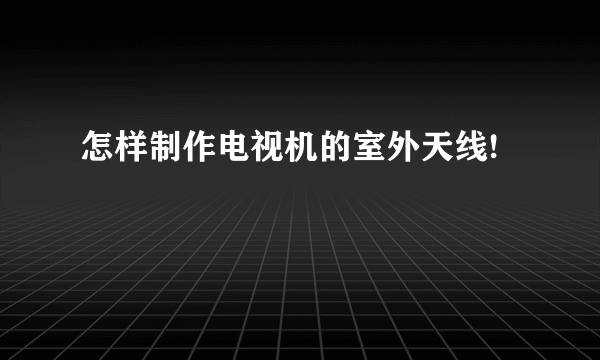 怎样制作电视机的室外天线!